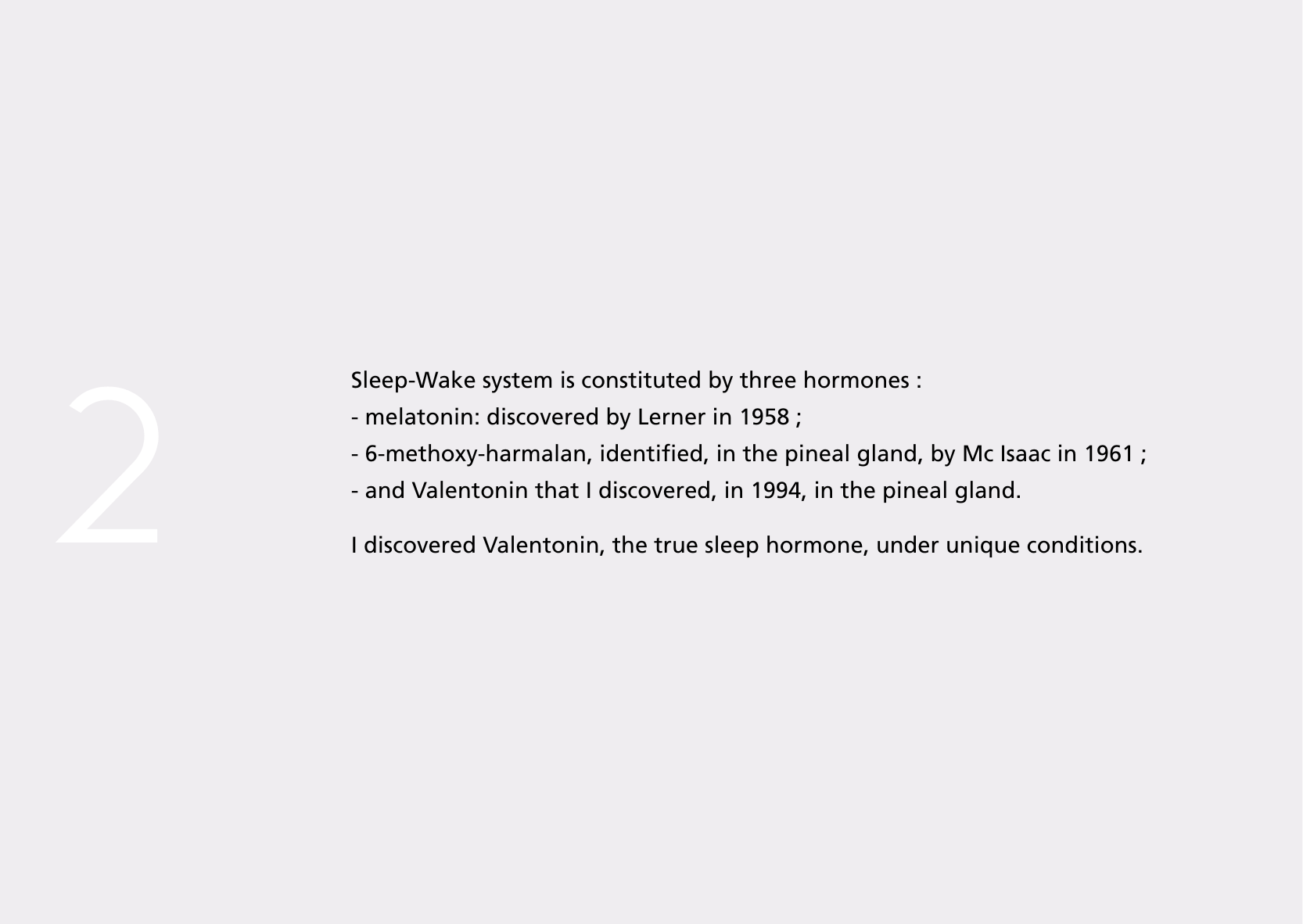 2

Sleep-Wake system is constituted by three hormones :
- melatonin: discovered by Lerner in 1958 ;
- 6-methoxy-harmalan, identified, in the pineal gland, by Mc Isaac in 1961 ;
- and Valentonin that I discovered, in 1994, in the pineal gland.

I discovered Valentonin, the true sleep hormone, under unique conditions.